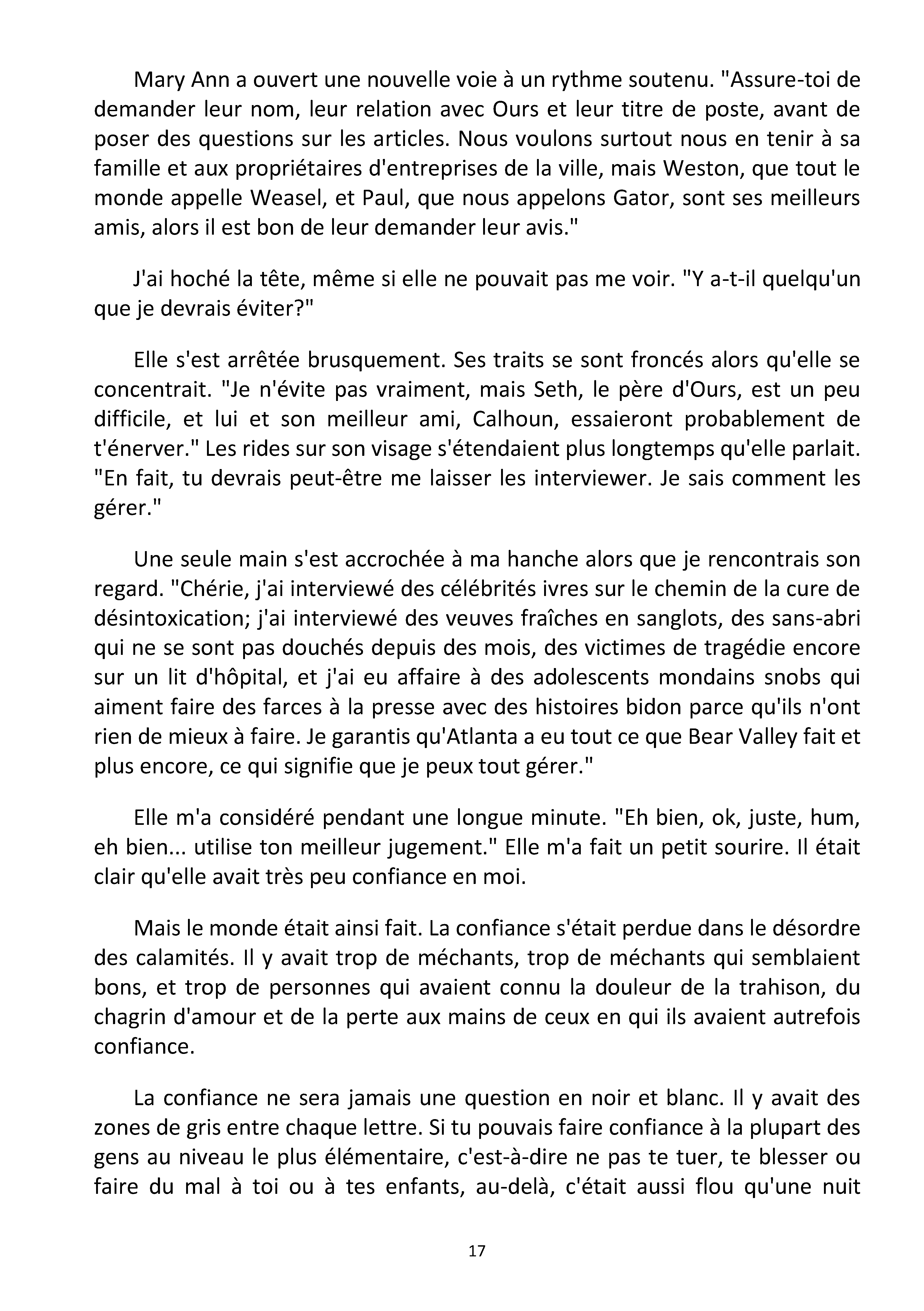 Mary Ann a ouvert une nouvelle voie à un rythme soutenu. "Assure-toi de demander leur nom, leur relation avec Ours et leur titre de poste, avant de poser des questions sur les articles. Nous voulons surtout nous en tenir à sa famille et aux propriétaires d'entreprises de la ville, mais Weston, que tout le monde appelle Weasel, et Paul, que nous appelons Gator, sont ses meilleurs amis, alors il est bon de leur demander leur avis."

J'ai hoché la tête, même si elle ne pouvait pas me voir. "Y a-t-il quelqu'un que je devrais éviter?"

Elle s'est arrêtée brusquement. Ses traits se sont froncés alors qu'elle se concentrait. "Je n'évite pas vraiment, mais Seth, le père d'Ours, est un peu difficile, et lui et son meilleur ami, Calhoun, essaieront probablement de t'énerver." Les rides sur son visage s'étendaient plus longtemps qu'elle parlait. "En fait, tu devrais peut-être me laisser les interviewer. Je sais comment les gérer."

Une seule main s'est accrochée à ma hanche alors que je rencontrais son regard. "Chérie, j'ai interviewé des célébrités ivres sur le chemin de la cure de désintoxication; j'ai interviewé des veuves fraîches en sanglots, des sans-abri qui ne se sont pas douchés depuis des mois, des victimes de tragédie encore sur un lit d'hôpital, et j'ai eu affaire à des adolescents mondains snobs qui aiment faire des farces à la presse avec des histoires bidon parce qu'ils n'ont rien de mieux à faire. Je garantis qu'Atlanta a eu tout ce que Bear Valley fait et plus encore, ce qui signifie que je peux tout gérer."

Elle m'a considéré pendant une longue minute. "Eh bien, ok, juste, hum, eh bien... utilise ton meilleur jugement." Elle m'a fait un petit sourire. Il était clair qu'elle avait très peu confiance en moi.

Mais le monde était ainsi fait. La confiance s'était perdue dans le désordre des calamités. Il y avait trop de méchants, trop de méchants qui semblaient bons, et trop de personnes qui avaient connu la douleur de la trahison, du chagrin d'amour et de la perte aux mains de ceux en qui ils avaient autrefois confiance.

La confiance ne sera jamais une question en noir et blanc. Il y avait des zones de gris entre chaque lettre. Si tu pouvais faire confiance à la plupart des gens au niveau le plus élémentaire, c'est-à-dire ne pas te tuer, te blesser ou faire du mal à toi ou à tes enfants, au-delà, c'était aussi flou qu'une nuit

17